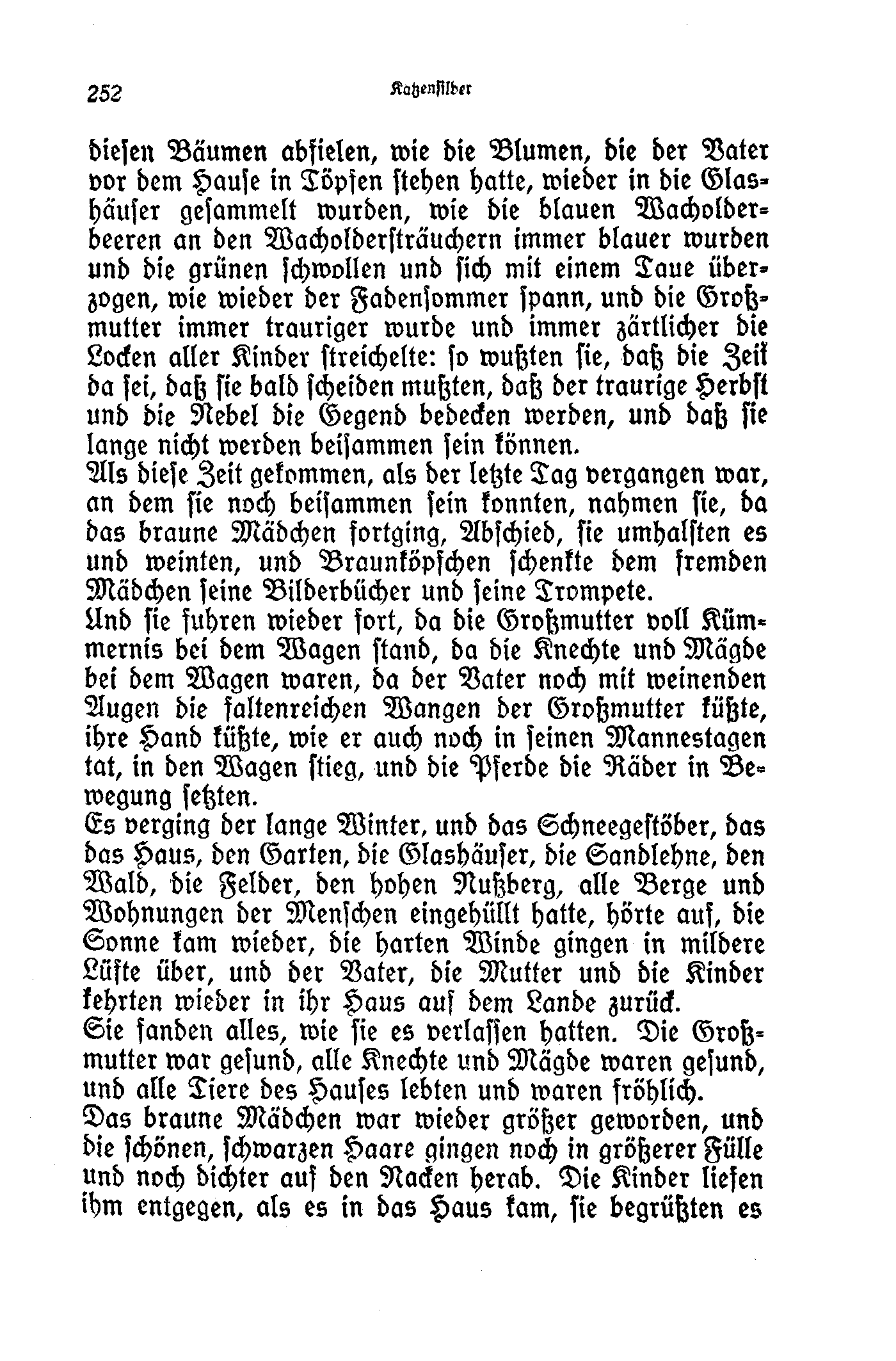 252 Katzensilber

diesen Bäumen abfielen, wie die Blumen, die der Vater vor dem Hause in Töpfen stehen hatte, wieder in die Glashäuser gesammelt wurden, wie die blauen Wacholderbeeren an den Wacholdersträuchern immer blauer wurden und die grünen schwollen und sich mit einem Taue überzogen, wie wieder der Fadensommer spann, und die Großmutter immer trauriger wurde und immer zärtlicher die Locken aller Kinder streichelte: so wußten sie, daß die Zeit da sei, daß sie bald scheiden mußten, daß der traurige Herbst und die Nebel die Gegend bedecken werden, und daß sie lange nicht werden beisammen sein können.
Als diese Zeit gekommen, als der letzte Tag vergangen war, an dem sie noch beisammen sein konnten, nahmen sie, da das braune Mädchen fortging, Abschied, sie umhalsten es und weinten, und Braunköpfchen schenkte dem fremden Mädchen seine Bilderbücher und seine Trompete.
Und sie fuhren wieder fort, da die Großmutter voll Kümmernis bei dem Wagen stand, da die Knechte und Mägde bei dem Wagen waren, da der Vater noch mit weinenden Augen die faltenreichen Wangen der Großmutter küßte, ihre Hand küßte, wie er auch noch in seinen Mannestagen tat, in den Wagen stieg, und die Pferde die Räder in Bewegung setzten.
Es verging der lange Winter, und das Schneegestöber, das das Haus, den Garten, die Glashäuser, die Sandlehne, den Wald, die Felder, den hohen Nußberg, alle Berge und Wohnungen der Menschen eingehüllt hatte, hörte auf, die Sonne kam wieder, die harten Winde gingen in mildere Lüfte über, und der Vater, die Mutter und die Kinder kehrten wieder in ihr Haus auf dem Lande zurück.
Sie fanden alles, wie sie es verlassen hatten. Die Großmutter war gesund, alle Knechte und Mägde waren gesund, und alle Tiere des Hauses lebten und waren fröhlich.
Das braune Mädchen war wieder größer geworden, und die schönen, schwarzen Haare gingen noch in größerer Fülle und noch dichter auf den Nacken herab. Die Kinder liefen ihm entgegen, als es in das Haus kam, sie begrüßten es